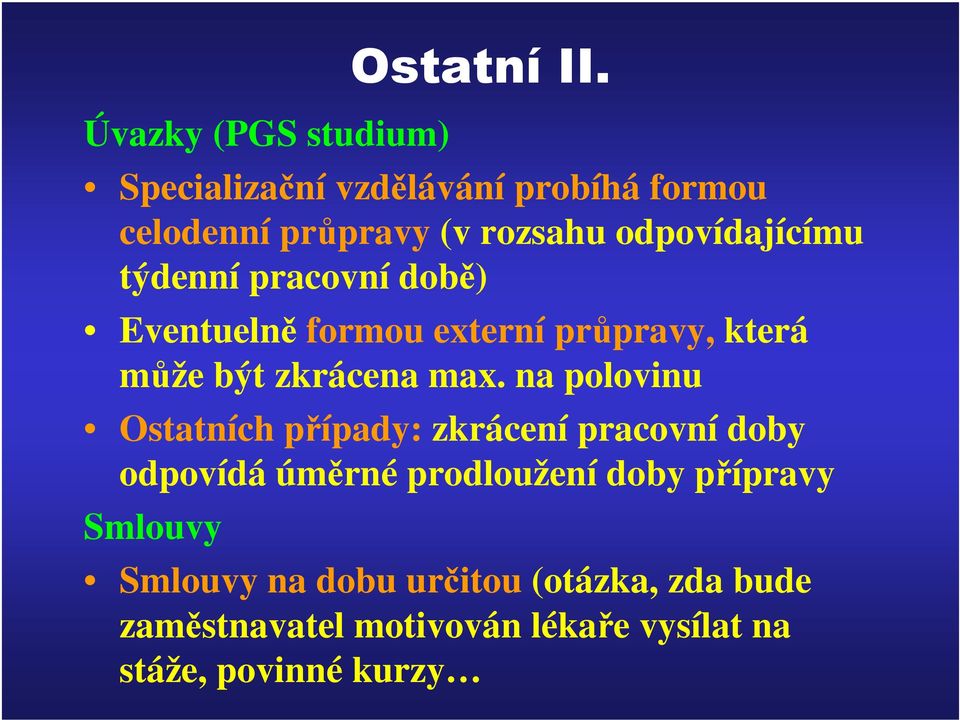 Ostatní II.

Úvazky (PGS studium)

• Specializační vzdělávání probíhá formou celodenní průpravy (v rozsahu odpovídajícímu týdenní pracovní době)

• Eventuelně formou externí průpravy, která může být zkrácena max. na polovinu

• Ostatních případy: zkrácení pracovní doby odpovídá úměrné prodloužení doby přípravy

Smlouvy

• Smlouvy na dobu určitou (otázka, zda bude zaměstnavatel motivován lékaře vysílat na stáže, povinné kurzy…